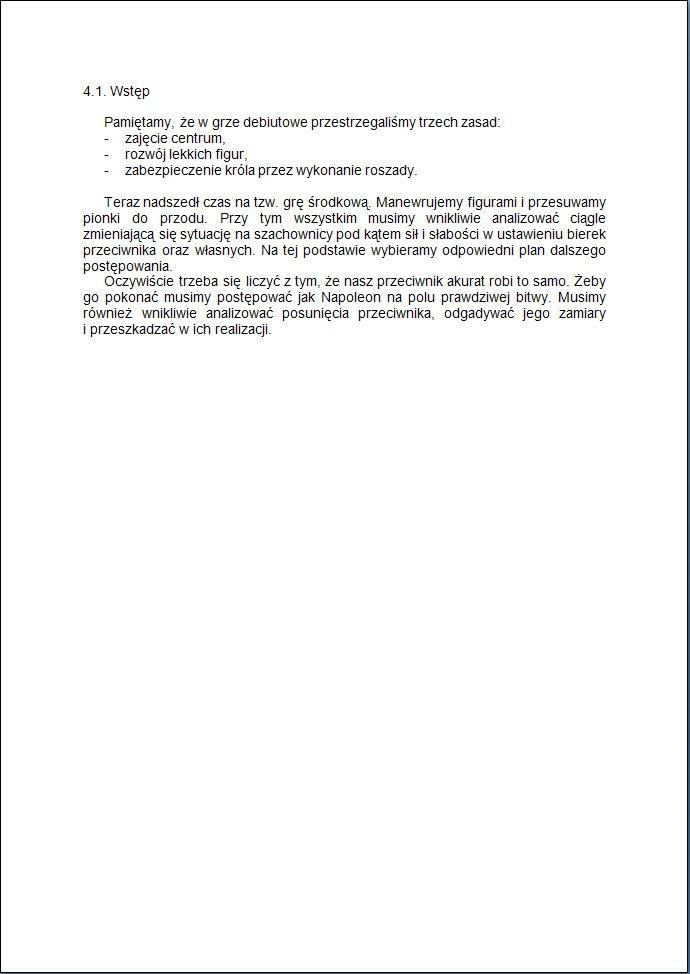 4.1. Wstęp

Pamiętamy, że w grze debiutowe przestrzegaliśmy trzech zasad:
- zajęcie centrum,
- rozwój lekkich figur,
- zabezpieczenie króla przez wykonanie roszady.

Teraz nadszedł czas na tzw. grę środkową. Manewrujemy figurami i przesuwamy pionki do przodu. Przy tym wszystkim musimy wnikliwie analizować ciągle zmieniającą się sytuację na szachownicy pod kątem sił i słabości w ustawieniu bierek przeciwnika oraz własnych. Na tej podstawie wybieramy odpowiedni plan dalszego postępowania.
Oczywiście trzeba się liczyć z tym, że nasz przeciwnik akurat robi to samo. Żeby go pokonać musimy postępować jak Napoleon na polu prawdziwej bitwy. Musimy również wnikliwie analizować posunięcia przeciwnika, odgadywać jego zamiary i przeszkadzać w ich realizacji.